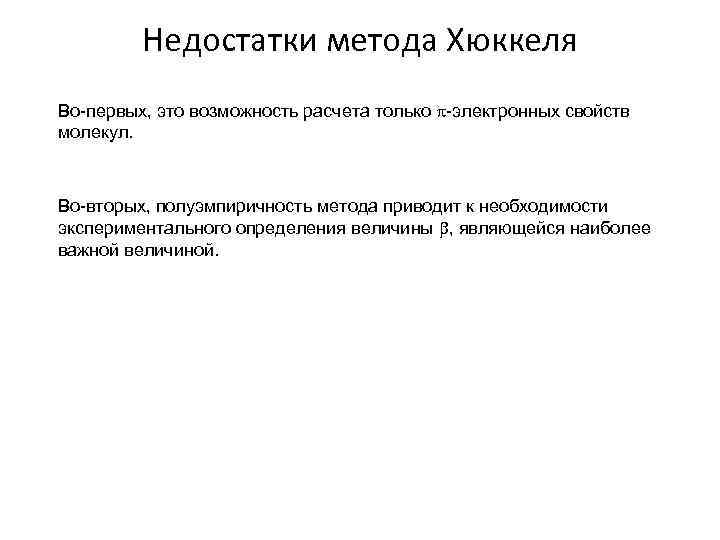 Недостатки метода Хюккеля

Во-первых, это возможность расчета только $\pi$-электронных свойств молекул.

Во-вторых, полуэмпиричность метода приводит к необходимости экспериментального определения величины $\beta$, являющейся наиболее важной величиной.